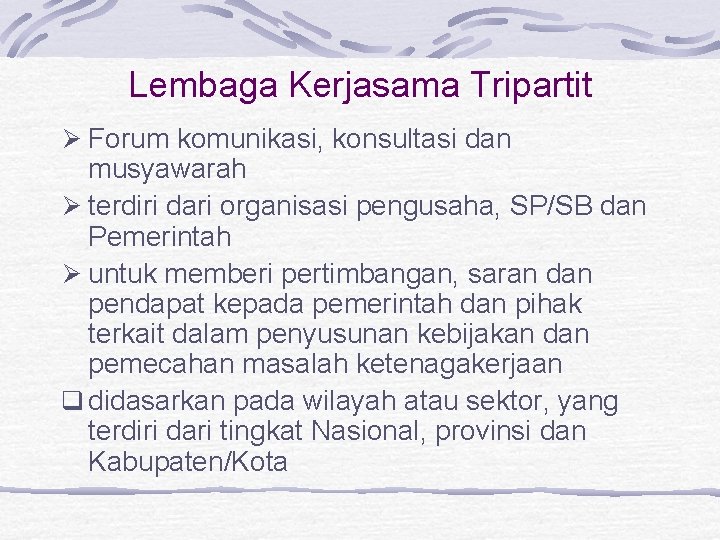 Lembaga Kerjasama Tripartit

➢ Forum komunikasi, konsultasi dan musyawarah

➢ terdiri dari organisasi pengusaha, SP/SB dan Pemerintah

➢ untuk memberi pertimbangan, saran dan pendapat kepada pemerintah dan pihak terkait dalam penyusunan kebijakan dan pemecahan masalah ketenagakerjaan

❑ didasarkan pada wilayah atau sektor, yang terdiri dari tingkat Nasional, provinsi dan Kabupaten/Kota